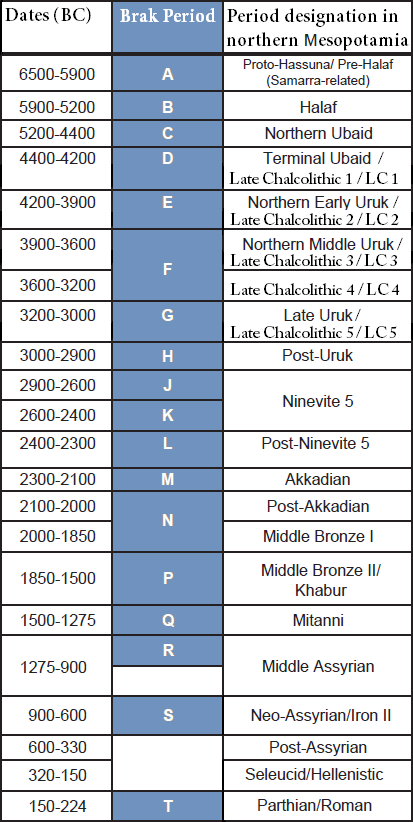 | Dates (BC) | Brak Period | Period designation in northern Mesopotamia |
|---|---|---|
| 6500-5900 | A | Proto-Hassuna/ Pre-Halaf (Samarra-related) |
| 5900-5200 | B | Halaf |
| 5200-4400 | C | Northern Ubaid |
| 4400-4200 | D | Terminal Ubaid / Late Chalcolithic 1 / LC 1 |
| 4200-3900 | E | Northern Early Uruk / Late Chalcolithic 2 / LC 2 |
| 3900-3600 | F | Northern Middle Uruk / Late Chalcolithic 3 / LC 3 |
| 3600-3200 | F | Late Chalcolithic 4 / LC 4 |
| 3200-3000 | G | Late Uruk / Late Chalcolithic 5 / LC 5 |
| 3000-2900 | H | Post-Uruk |
| 2900-2600 | J | Ninevite 5 |
| 2600-2400 | K | Ninevite 5 |
| 2400-2300 | L | Post-Ninevite 5 |
| 2300-2100 | M | Akkadian |
| 2100-2000 | N | Post-Akkadian |
| 2000-1850 | N | Middle Bronze I |
| 1850-1500 | P | Middle Bronze II/ Khabur |
| 1500-1275 | Q | Mitanni |
| 1275-900 | R | Middle Assyrian |
| 900-600 | S | Neo-Assyrian/Iron II |
| 600-330 | | Post-Assyrian |
| 320-150 | | Seleucid/Hellenistic |
| 150-224 | T | Parthian/Roman |